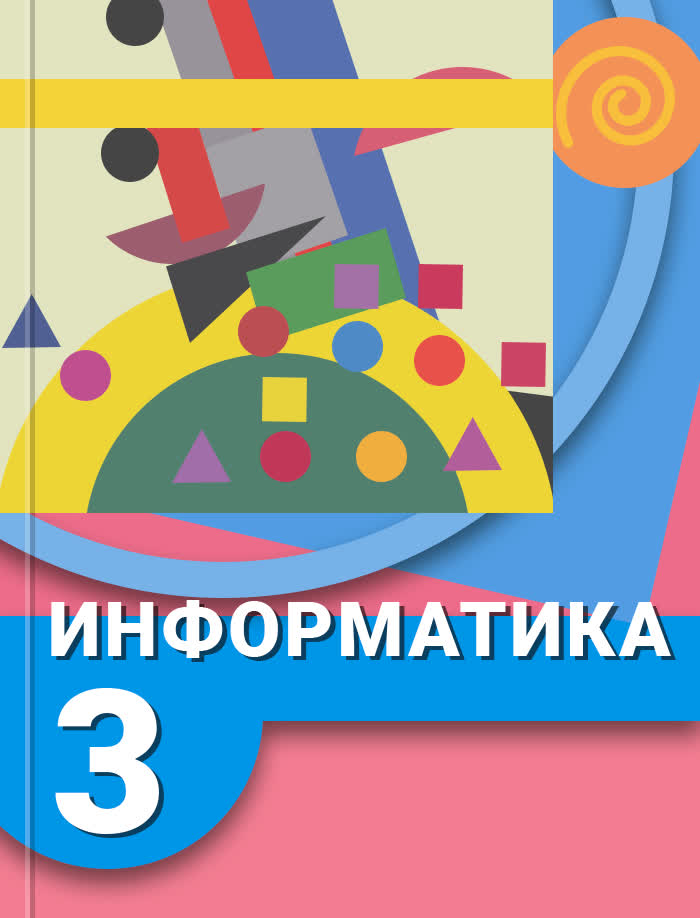 ИНФОРМАТИКА
3